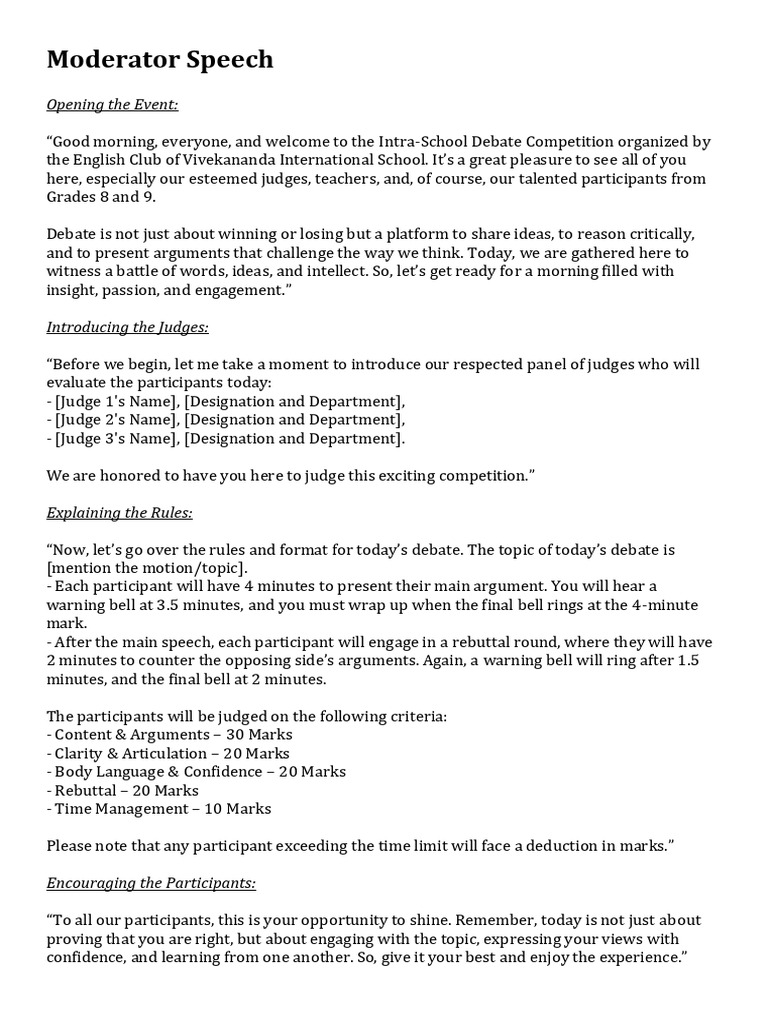 Moderator Speech

Opening the Event:

"Good morning, everyone, and welcome to the Intra-School Debate Competition organized by the English Club of Vivekananda International School. It's a great pleasure to see all of you here, especially our esteemed judges, teachers, and, of course, our talented participants from Grades 8 and 9.

Debate is not just about winning or losing but a platform to share ideas, to reason critically, and to present arguments that challenge the way we think. Today, we are gathered here to witness a battle of words, ideas, and intellect. So, let's get ready for a morning filled with insight, passion, and engagement."

Introducing the Judges:

"Before we begin, let me take a moment to introduce our respected panel of judges who will evaluate the participants today:
- [Judge 1's Name], [Designation and Department],
- [Judge 2's Name], [Designation and Department],
- [Judge 3's Name], [Designation and Department].

We are honored to have you here to judge this exciting competition."

Explaining the Rules:

"Now, let's go over the rules and format for today's debate. The topic of today's debate is [mention the motion/topic].
- Each participant will have 4 minutes to present their main argument. You will hear a warning bell at 3.5 minutes, and you must wrap up when the final bell rings at the 4-minute mark.
- After the main speech, each participant will engage in a rebuttal round, where they will have 2 minutes to counter the opposing side's arguments. Again, a warning bell will ring after 1.5 minutes, and the final bell at 2 minutes.

The participants will be judged on the following criteria:
- Content & Arguments – 30 Marks
- Clarity & Articulation – 20 Marks
- Body Language & Confidence – 20 Marks
- Rebuttal – 20 Marks
- Time Management – 10 Marks

Please note that any participant exceeding the time limit will face a deduction in marks."

Encouraging the Participants:

"To all our participants, this is your opportunity to shine. Remember, today is not just about proving that you are right, but about engaging with the topic, expressing your views with confidence, and learning from one another. So, give it your best and enjoy the experience."